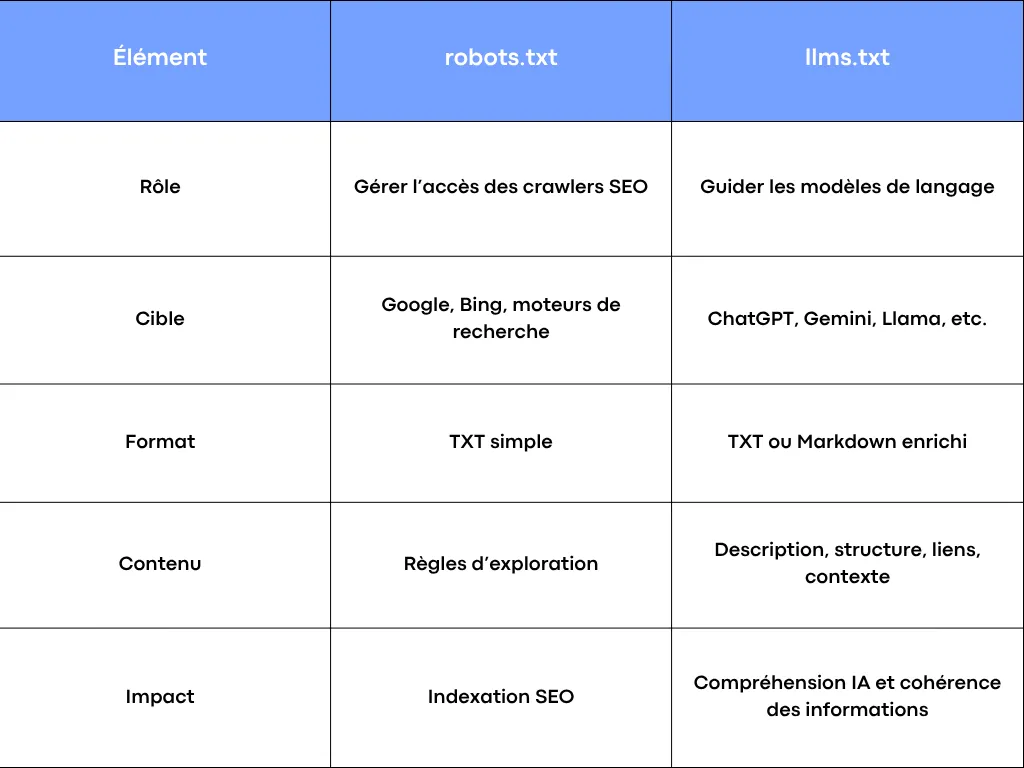 | Élément | robots.txt | llms.txt |
|---|---|---|
| Rôle | Gérer l’accès des crawlers SEO | Guider les modèles de langage |
| Cible | Google, Bing, moteurs de recherche | ChatGPT, Gemini, Llama, etc. |
| Format | TXT simple | TXT ou Markdown enrichi |
| Contenu | Règles d’exploration | Description, structure, liens, contexte |
| Impact | Indexation SEO | Compréhension IA et cohérence des informations |